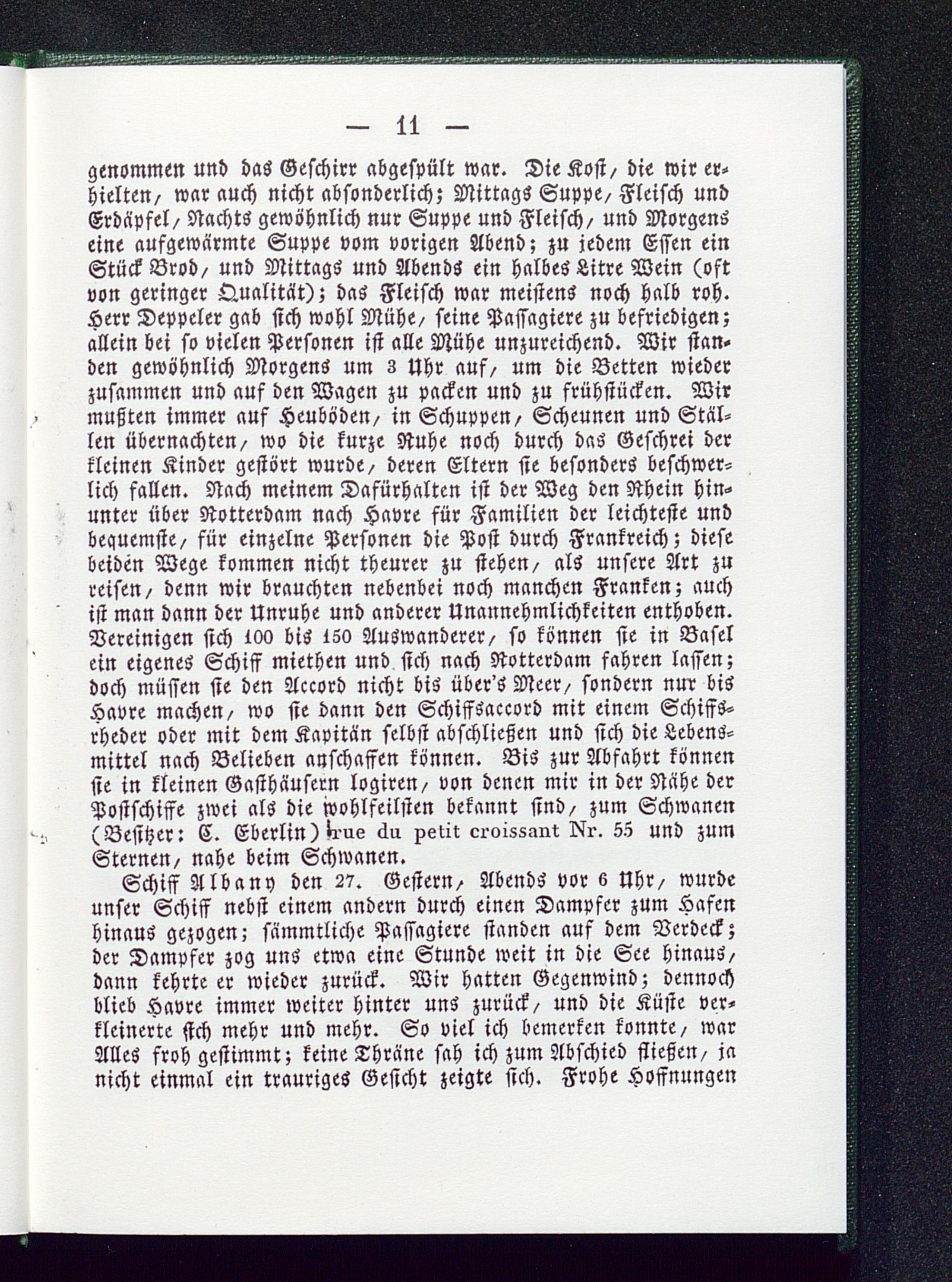 — 11 —

genommen und das Geschirr abgespült war. Die Kost, die wir erhielten, war auch nicht absonderlich; Mittags Suppe, Fleisch und Erdäpfel, Nachts gewöhnlich nur Suppe und Fleisch, und Morgens eine aufgewärmte Suppe vom vorigen Abend; zu jedem Essen ein Stück Brod, und Mittags und Abends ein halbes Litre Wein (oft von geringer Qualität); das Fleisch war meistens noch halb roh. Herr Deppeler gab sich wohl Mühe, seine Passagiere zu befriedigen; allein bei so vielen Personen ist alle Mühe unzureichend. Wir standen gewöhnlich Morgens um 3 Uhr auf, um die Betten wieder zusammen und auf den Wagen zu packen und zu frühstücken. Wir mußten immer auf Heuböden, in Schuppen, Scheunen und Ställen übernachten, wo die kurze Ruhe noch durch das Geschrei der kleinen Kinder gestört wurde, deren Eltern sie besonders beschwerlich fallen. Nach meinem Dafürhalten ist der Weg den Rhein hinunter über Rotterdam nach Havre für Familien der leichteste und bequemste, für einzelne Personen die Post durch Frankreich; diese beiden Wege kommen nicht theurer zu stehen, als unsere Art zu reisen, denn wir brauchten nebenbei noch manchen Franken; auch ist man dann der Unruhe und anderer Unannehmlichkeiten enthoben. Vereinigen sich 100 bis 150 Auswanderer, so können sie in Basel ein eigenes Schiff miethen und sich nach Rotterdam fahren lassen; doch müssen sie den Accord nicht bis über's Meer, sondern nur bis Havre machen, wo sie dann den Schiffsaccord mit einem Schiffsrheder oder mit dem Kapitän selbst abschließen und sich die Lebensmittel nach Belieben anschaffen können. Bis zur Abfahrt können sie in kleinen Gasthäusern logiren, von denen mir in der Nähe der Postschiffe zwei als die wohlfeilsten bekannt sind, zum Schwanen (Besitzer: C. Eberlin) rue du petit croissant Nr. 55 und zum Sternen, nahe beim Schwanen.

Schiff Albany den 27. Gestern, Abends vor 6 Uhr, wurde unser Schiff nebst einem andern durch einen Dampfer zum Hafen hinaus gezogen; sämmtliche Passagiere standen auf dem Verdeck; der Dampfer zog uns etwa eine Stunde weit in die See hinaus, dann kehrte er wieder zurück. Wir hatten Gegenwind; dennoch blieb Havre immer weiter hinter uns zurück, und die Küste verkleinerte sich mehr und mehr. So viel ich bemerken konnte, war Alles froh gestimmt; keine Thräne sah ich zum Abschied fließen, ja nicht einmal ein trauriges Gesicht zeigte sich. Frohe Hoffnungen